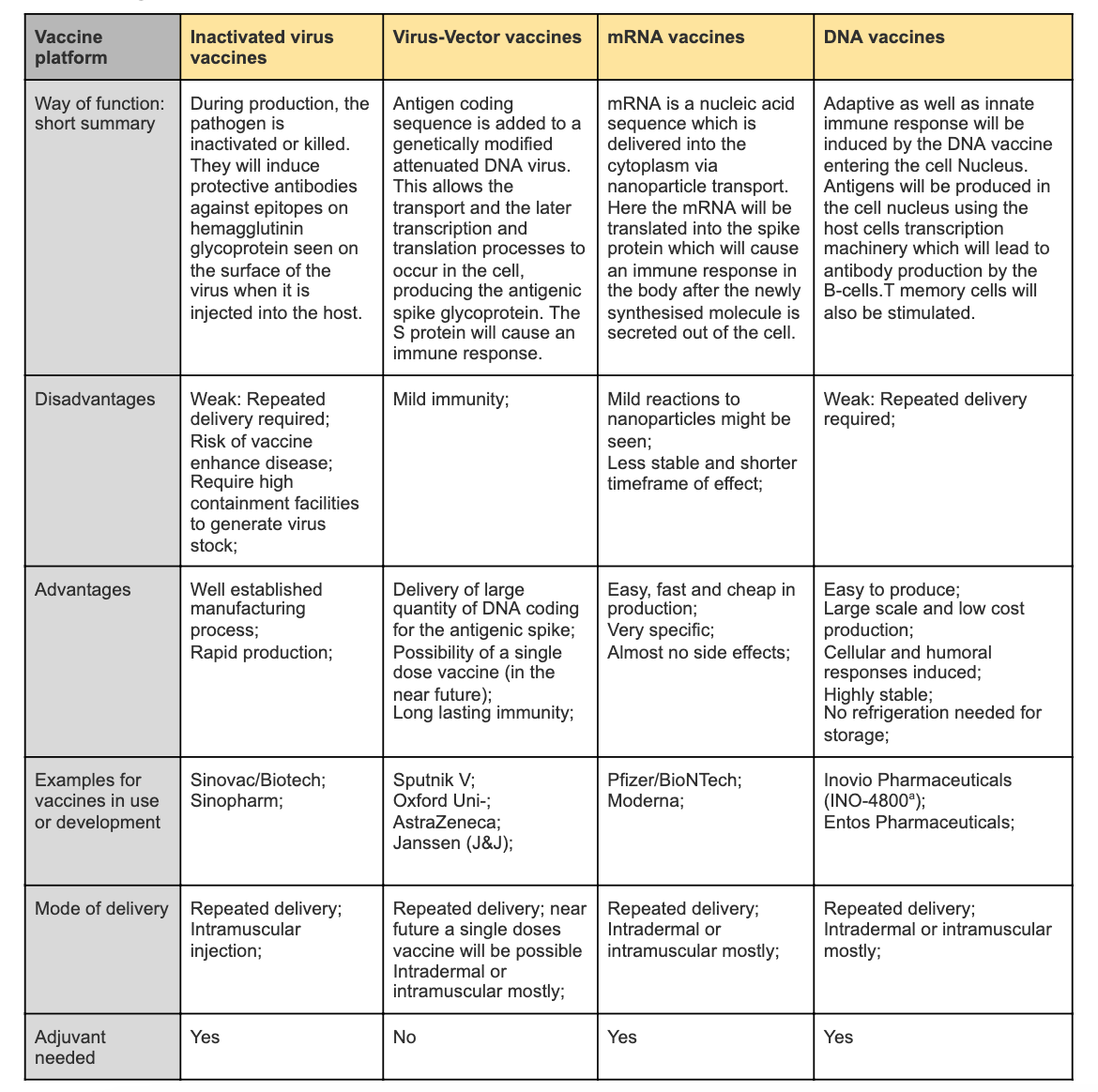 | Vaccine platform | Inactivated virus vaccines | Virus-Vector vaccines | mRNA vaccines | DNA vaccines |
|---|---|---|---|---|
| Way of function: short summary | During production, the pathogen is inactivated or killed. They will induce protective antibodies against epitopes on hemagglutinin glycoprotein seen on the surface of the virus when it is injected into the host. | Antigen coding sequence is added to a genetically modified attenuated DNA virus. This allows the transport and the later transcription and translation processes to occur in the cell, producing the antigenic spike glycoprotein. The S protein will cause an immune response. | mRNA is a nucleic acid sequence which is delivered into the cytoplasm via nanoparticle transport. Here the mRNA will be translated into the spike protein which will cause an immune response in the body after the newly synthesised molecule is secreted out of the cell. | Adaptive as well as innate immune response will be induced by the DNA vaccine entering the cell Nucleus. Antigens will be produced in the cell nucleus using the host cells transcription machinery which will lead to antibody production by the B-cells.T memory cells will also be stimulated. |
| Disadvantages | Weak: Repeated delivery required; Risk of vaccine enhance disease; Require high containment facilities to generate virus stock; | Mild immunity; | Mild reactions to nanoparticles might be seen; Less stable and shorter timeframe of effect; | Weak: Repeated delivery required; |
| Advantages | Well established manufacturing process; Rapid production; | Delivery of large quantity of DNA coding for the antigenic spike; Possibility of a single dose vaccine (in the near future); Long lasting immunity; | Easy, fast and cheap in production; Very specific; Almost no side effects; | Easy to produce; Large scale and low cost production; Cellular and humoral responses induced; Highly stable; No refrigeration needed for storage; |
| Examples for vaccines in use or development | Sinovac/Biotech; Sinopharm; | Sputnik V; Oxford Uni-; AstraZeneca; Janssen (J&J); | Pfizer/BioNTech; Moderna; | Inovio Pharmaceuticals (INO-4800$^a$); Entos Pharmaceuticals; |
| Mode of delivery | Repeated delivery; Intramuscular injection; | Repeated delivery; near future a single doses vaccine will be possible Intradermal or intramuscular mostly; | Repeated delivery; Intradermal or intramuscular mostly; | Repeated delivery; Intradermal or intramuscular mostly; |
| Adjuvant needed | Yes | No | Yes | Yes |